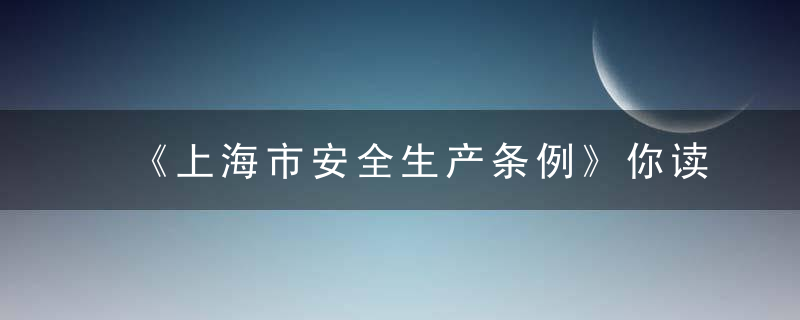 《上海市安全生产条例》你读